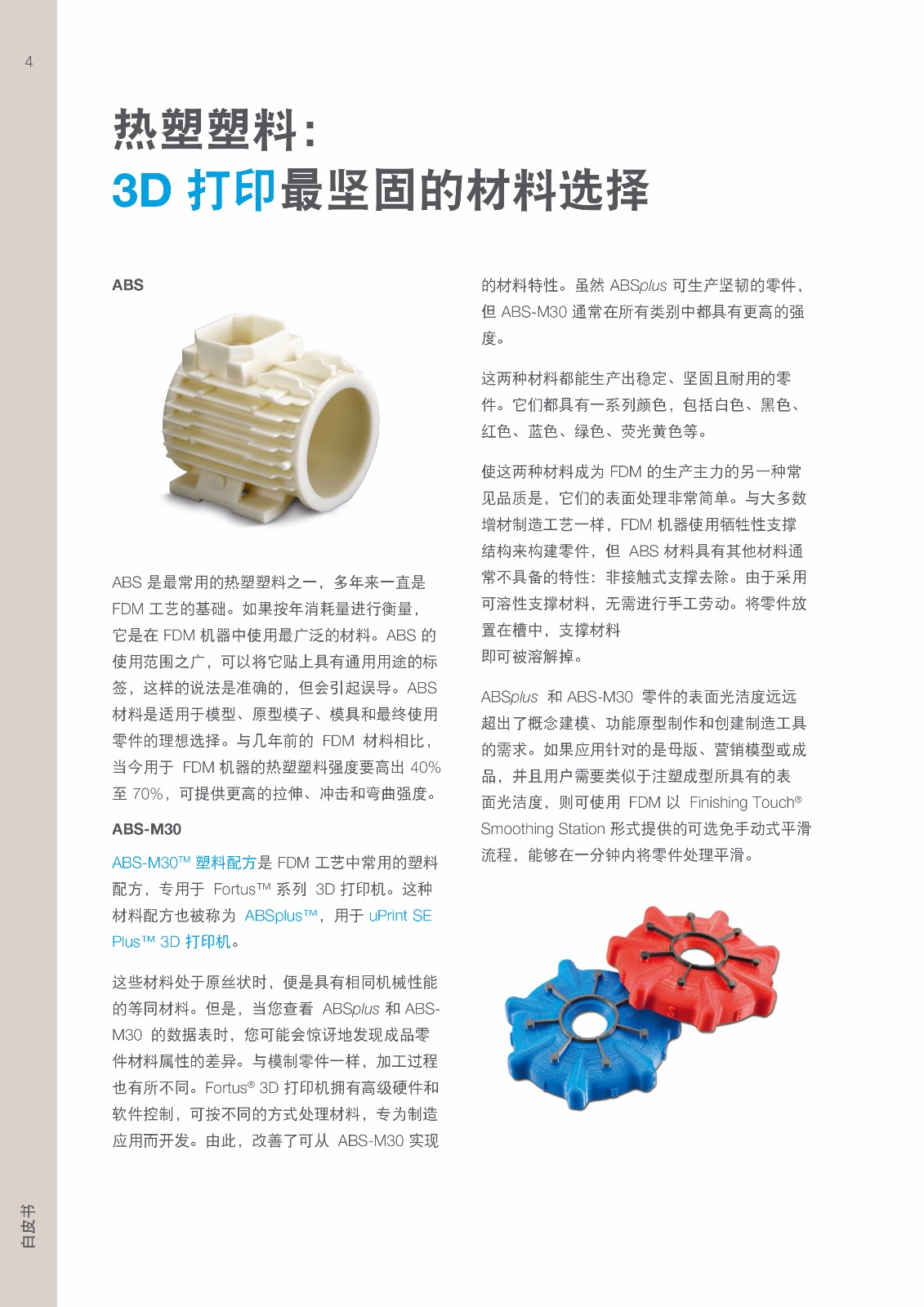 4

热塑塑料：
3D 打印最坚固的材料选择

ABS

ABS 是最常用的热塑塑料之一，多年来一直是 FDM 工艺的基础。如果按年消耗量进行衡量，它是在 FDM 机器中使用最广泛的材料。ABS 的使用范围之广，可以将它贴上具有通用用途的标签，这样的说法是准确的，但会引起误导。ABS 材料是适用于模型、原型模子、模具和最终使用零件的理想选择。与几年前的 FDM 材料相比，当今用于 FDM 机器的热塑塑料强度要高出 40% 至 70%，可提供更高的拉伸、冲击和弯曲强度。

ABS-M30

ABS-M30™ 塑料配方是 FDM 工艺中常用的塑料配方，专用于 Fortus™ 系列 3D 打印机。这种材料配方也被称为 ABSplus™，用于 uPrint SE Plus™ 3D 打印机。

这些材料处于原丝状时，便是具有相同机械性能的等同材料。但是，当您查看 ABSplus 和 ABS-M30 的数据表时，您可能会惊讶地发现成品零件材料属性的差异。与模制零件一样，加工过程也有所不同。Fortus® 3D 打印机拥有高级硬件和软件控制，可按不同的方式处理材料，专为制造应用而开发。由此，改善了可从 ABS-M30 实现的材料特性。虽然 ABSplus 可生产坚韧的零件，但 ABS-M30 通常在所有类别中都具有更高的强度。

这两种材料都能生产出稳定、坚固且耐用的零件。它们都具有一系列颜色，包括白色、黑色、红色、蓝色、绿色、荧光黄色等。

使这两种材料成为 FDM 的生产主力的另一种常见品质是，它们的表面处理非常简单。与大多数增材制造工艺一样，FDM 机器使用牺牲性支撑结构来构建零件，但 ABS 材料具有其他材料通常不具备的特性：非接触式支撑去除。由于采用可溶性支撑材料，无需进行手工劳动。将零件放置在槽中，支撑材料
即可被溶解掉。

ABSplus 和 ABS-M30 零件的表面光洁度远远超出了概念建模、功能原型制作和创建制造工具的需求。如果应用针对的是母版、营销模型或成品，并且用户需要类似于注塑成型所具有的表面光洁度，则可使用 FDM 以 Finishing Touch® Smoothing Station 形式提供的可选免手动式平滑流程，能够在一分钟内将零件处理平滑。

白皮书